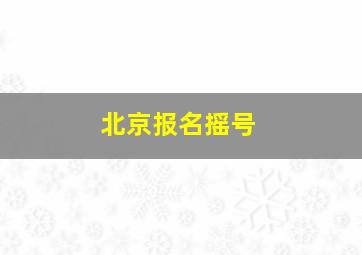 北京报名摇号